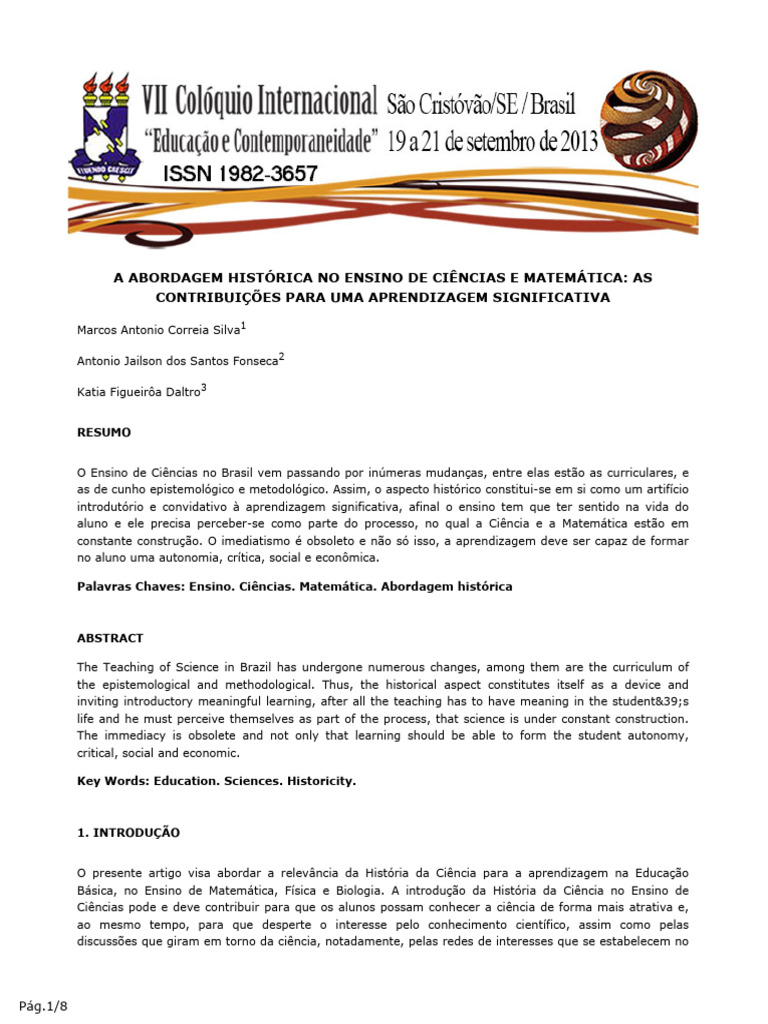 VII Colóquio Internacional São Cristóvão/SE / Brasil
"Educação e Contemporaneidade" 19 a 21 de setembro de 2013
ISSN 1982-3657

A ABORDAGEM HISTÓRICA NO ENSINO DE CIÊNCIAS E MATEMÁTICA: AS CONTRIBUIÇÕES PARA UMA APRENDIZAGEM SIGNIFICATIVA

Marcos Antonio Correia Silva$^1$

Antonio Jailson dos Santos Fonseca$^2$

Katia Figueirôa Daltro$^3$

RESUMO

O Ensino de Ciências no Brasil vem passando por inúmeras mudanças, entre elas estão as curriculares, e as de cunho epistemológico e metodológico. Assim, o aspecto histórico constitui-se em si como um artifício introdutório e convidativo à aprendizagem significativa, afinal o ensino tem que ter sentido na vida do aluno e ele precisa perceber-se como parte do processo, no qual a Ciência e a Matemática estão em constante construção. O imediatismo é obsoleto e não só isso, a aprendizagem deve ser capaz de formar no aluno uma autonomia, crítica, social e econômica.

Palavras Chaves: Ensino. Ciências. Matemática. Abordagem histórica

ABSTRACT

The Teaching of Science in Brazil has undergone numerous changes, among them are the curriculum of the epistemological and methodological. Thus, the historical aspect constitutes itself as a device and inviting introductory meaningful learning, after all the teaching has to have meaning in the student&39;s life and he must perceive themselves as part of the process, that science is under constant construction. The immediacy is obsolete and not only that learning should be able to form the student autonomy, critical, social and economic.

Key Words: Education. Sciences. Historicity.

1. INTRODUÇÃO

O presente artigo visa abordar a relevância da História da Ciência para a aprendizagem na Educação Básica, no Ensino de Matemática, Física e Biologia. A introdução da História da Ciência no Ensino de Ciências pode e deve contribuir para que os alunos possam conhecer a ciência de forma mais atrativa e, ao mesmo tempo, para que desperte o interesse pelo conhecimento científico, assim como pelas discussões que giram em torno da ciência, notadamente, pelas redes de interesses que se estabelecem no

Pág.1/8